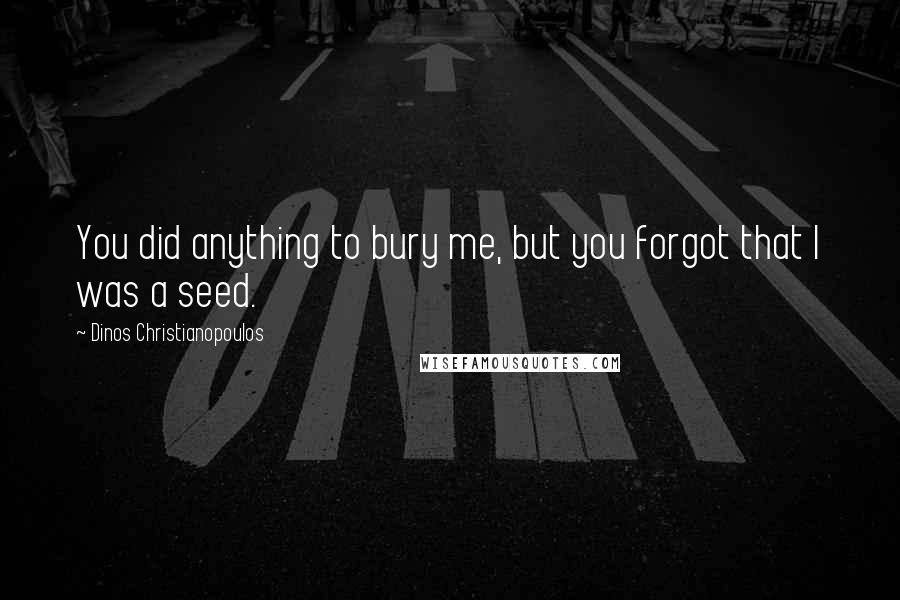 ONLY

You did anything to bury me, but you forgot that I was a seed.

~ Dinos Christianopoulos

WISEFAMOUSQUOTES.COM